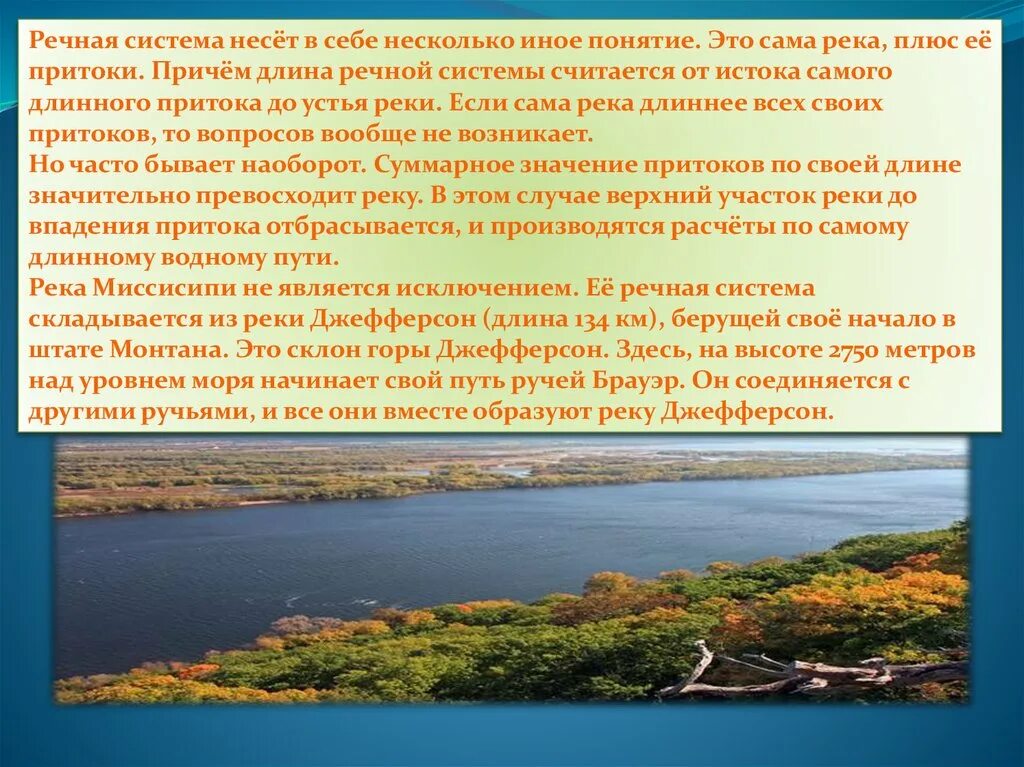 Речная система несёт в себе несколько иное понятие. Это сама река, плюс её притоки. Причём длина речной системы считается от истока самого длинного притока до устья реки. Если сама река длиннее всех своих притоков, то вопросов вообще не возникает.
Но часто бывает наоборот. Суммарное значение притоков по своей длине значительно превосходит реку. В этом случае верхний участок реки до впадения притока отбрасывается, и производятся расчёты по самому длинному водному пути.
Река Миссисипи не является исключением. Её речная система складывается из реки Джефферсон (длина 134 км), берущей своё начало в штате Монтана. Это склон горы Джефферсон. Здесь, на высоте 2750 метров над уровнем моря начинает свой путь ручей Брауэр. Он соединяется с другими ручьями, и все они вместе образуют реку Джефферсон.